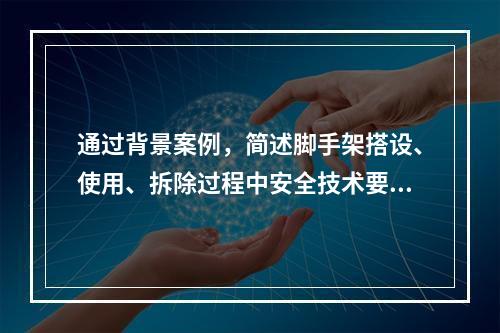 通过背景案例，简述脚手架搭设、使用、拆除过程中安全技术要...